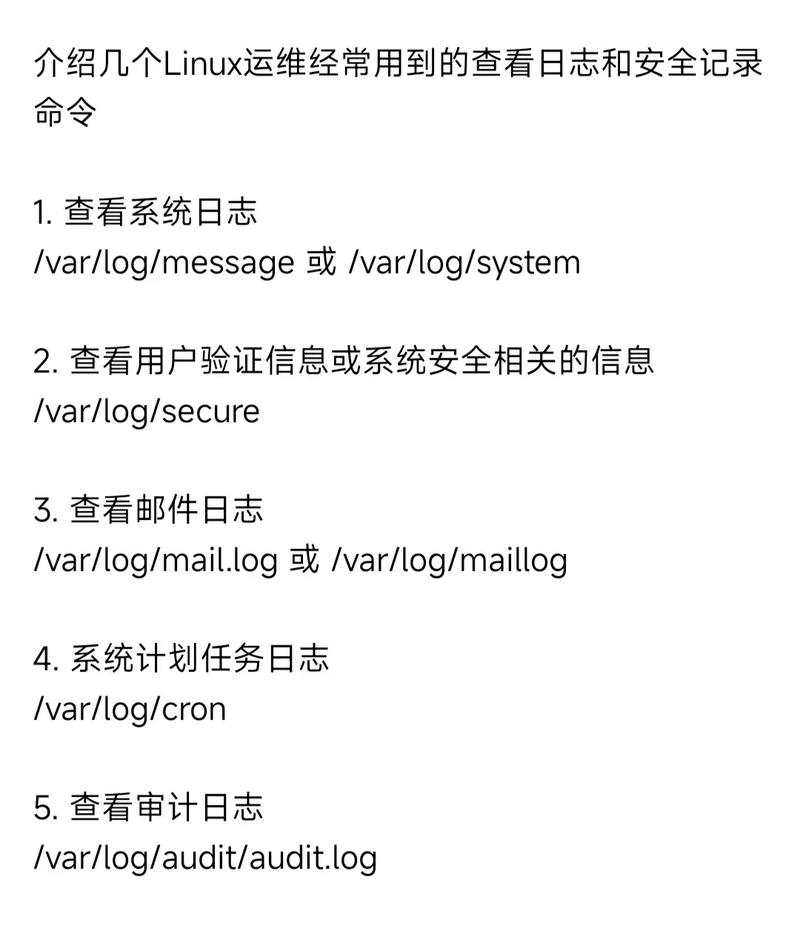 介绍几个Linux运维经常用到的查看日志和安全记录命令

1. 查看系统日志
/var/log/message 或 /var/log/system

2. 查看用户验证信息或系统安全相关的信息
/var/log/secure

3. 查看邮件日志
/var/log/mail.log 或 /var/log/maillog

4. 系统计划任务日志
/var/log/cron

5. 查看审计日志
/var/log/audit/audit.log